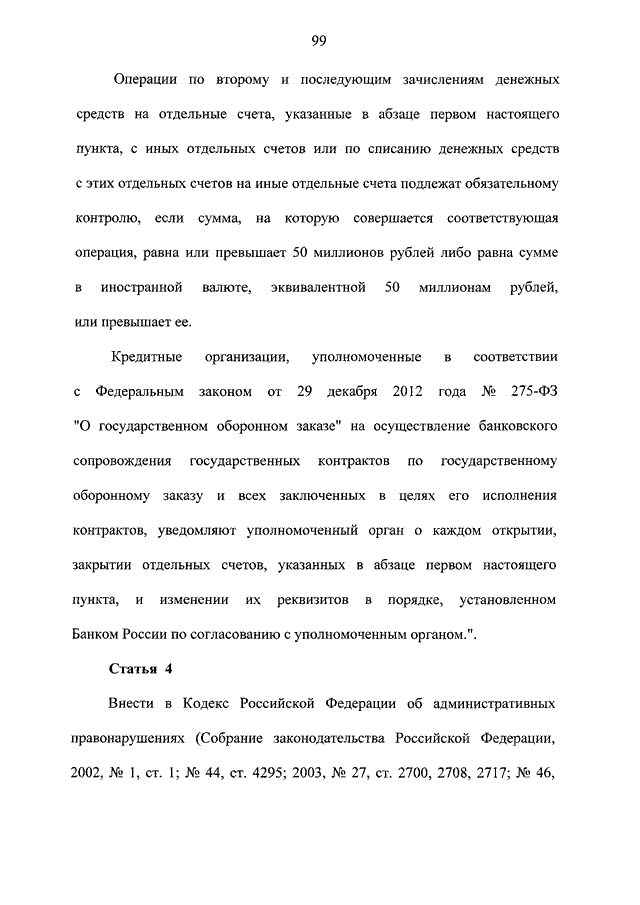 99

Операции по второму и последующим зачислениям денежных средств на отдельные счета, указанные в абзаце первом настоящего пункта, с иных отдельных счетов или по списанию денежных средств с этих отдельных счетов на иные отдельные счета подлежат обязательному контролю, если сумма, на которую совершается соответствующая операция, равна или превышает 50 миллионов рублей либо равна сумме в иностранной валюте, эквивалентной 50 миллионам рублей, или превышает ее.

Кредитные организации, уполномоченные в соответствии с Федеральным законом от 29 декабря 2012 года № 275-ФЗ "О государственном оборонном заказе" на осуществление банковского сопровождения государственных контрактов по государственному оборонному заказу и всех заключенных в целях его исполнения контрактов, уведомляют уполномоченный орган о каждом открытии, закрытии отдельных счетов, указанных в абзаце первом настоящего пункта, и изменении их реквизитов в порядке, установленном Банком России по согласованию с уполномоченным органом.".

Статья 4

Внести в Кодекс Российской Федерации об административных правонарушениях (Собрание законодательства Российской Федерации, 2002, № 1, ст. 1; № 44, ст. 4295; 2003, № 27, ст. 2700, 2708, 2717; № 46,